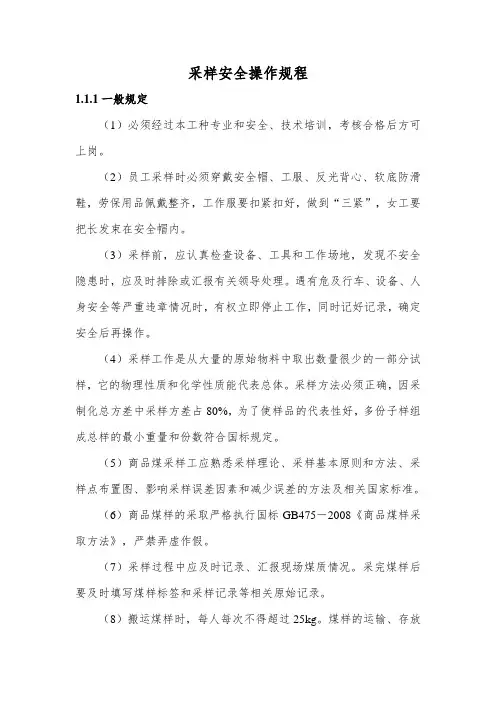 采样安全操作规程

1.1.1 一般规定

（1）必须经过本工种专业和安全、技术培训，考核合格后方可上岗。

（2）员工采样时必须穿戴安全帽、工服、反光背心、软底防滑鞋，劳保用品佩戴整齐，工作服要扣紧扣好，做到“三紧”，女工要把长发束在安全帽内。

（3）采样前，应认真检查设备、工具和工作场地，发现不安全隐患时，应及时排除或汇报有关领导处理。遇有危及行车、设备、人身安全等严重违章情况时，有权立即停止工作，同时记好记录，确定安全后再操作。

（4）采样工作是从大量的原始物料中取出数量很少的一部分试样，它的物理性质和化学性质能代表总体。采样方法必须正确，因采制化总方差中采样方差占 80%，为了使样品的代表性好，多份子样组成总样的最小重量和份数符合国标规定。

（5）商品煤采样工应熟悉采样理论、采样基本原则和方法、采样点布置图、影响采样误差因素和减少误差的方法及相关国家标准。

（6）商品煤样的采取严格执行国标 GB475－2008《商品煤样采取方法》，严禁弄虚作假。

（7）采样过程中应及时记录、汇报现场煤质情况。采完煤样后要及时填写煤样标签和采样记录等相关原始记录。

（8）搬运煤样时，每人每次不得超过 25kg。煤样的运输、存放